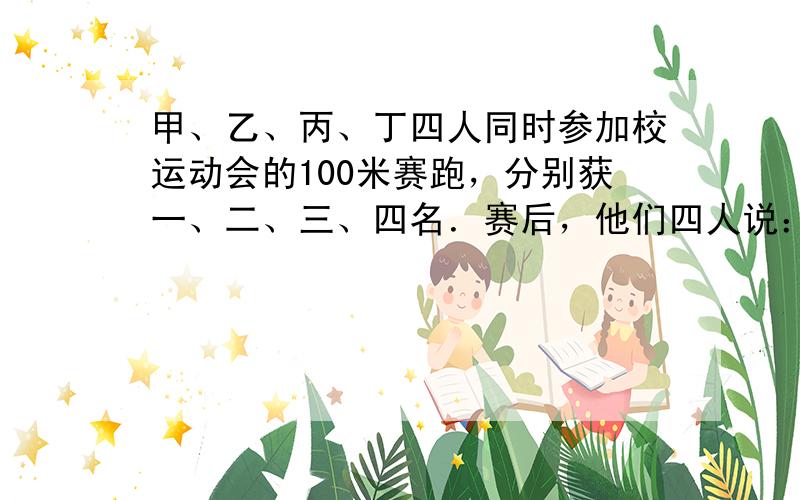 甲、乙、丙、丁四人同时参加校运动会的100米赛跑，分别获一、二、三、四名．赛后，他们四人说：